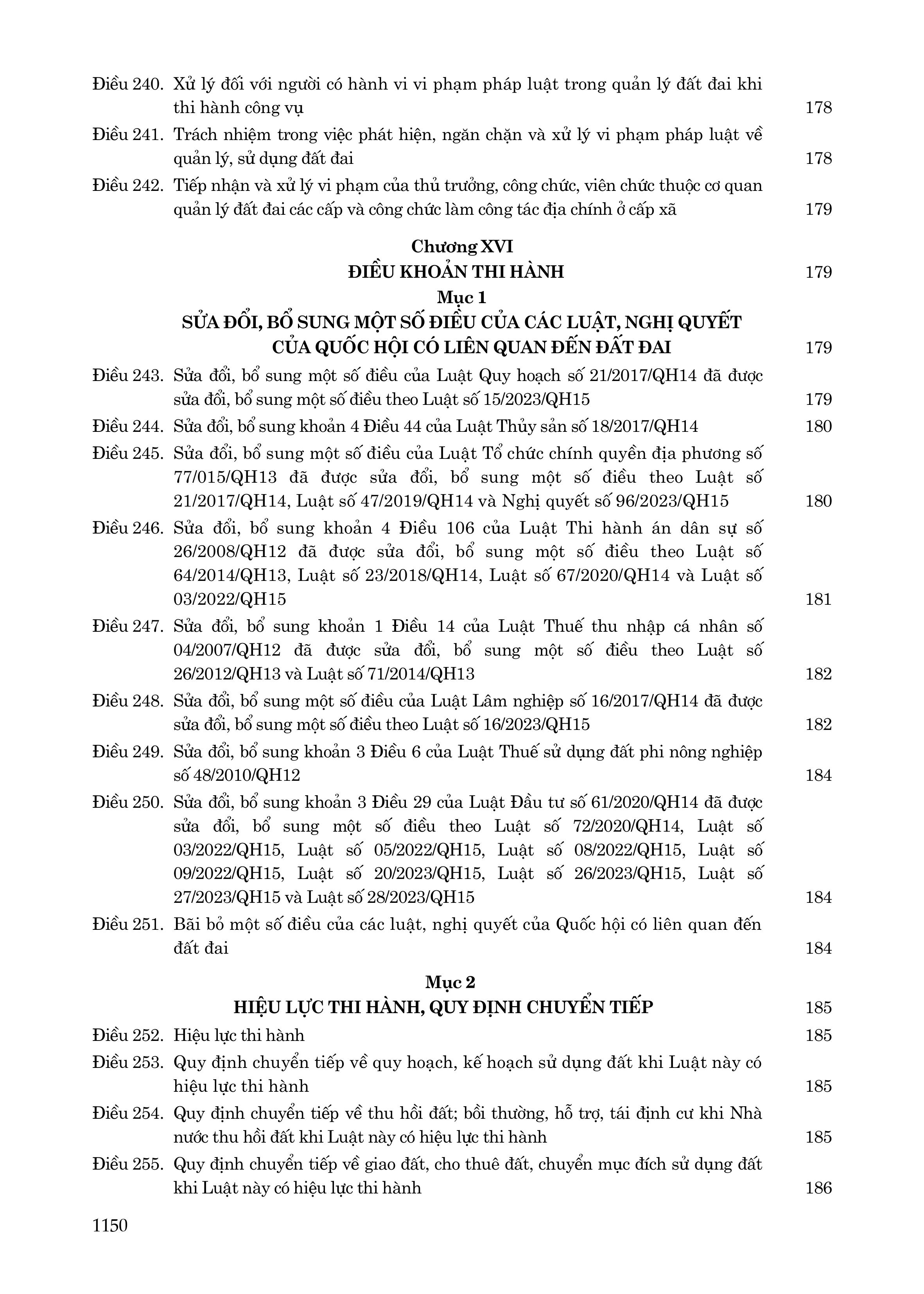 Điều 240. Xử lý đối với người có hành vi vi phạm pháp luật trong quản lý đất đai khi thi hành công vụ 178

Điều 241. Trách nhiệm trong việc phát hiện, ngăn chặn và xử lý vi phạm pháp luật về quản lý, sử dụng đất đai 178

Điều 242. Tiếp nhận và xử lý vi phạm của thủ trưởng, công chức, viên chức thuộc cơ quan quản lý đất đai các cấp và công chức làm công tác địa chính ở cấp xã 179

Chương XVI
ĐIỀU KHOẢN THI HÀNH 179

Mục 1
SỬA ĐỔI, BỔ SUNG MỘT SỐ ĐIỀU CỦA CÁC LUẬT, NGHỊ QUYẾT CỦA QUỐC HỘI CÓ LIÊN QUAN ĐẾN ĐẤT ĐAI 179

Điều 243. Sửa đổi, bổ sung một số điều của Luật Quy hoạch số 21/2017/QH14 đã được sửa đổi, bổ sung một số điều theo Luật số 15/2023/QH15 179

Điều 244. Sửa đổi, bổ sung khoản 4 Điều 44 của Luật Thủy sản số 18/2017/QH14 180

Điều 245. Sửa đổi, bổ sung một số điều của Luật Tổ chức chính quyền địa phương số 77/015/QH13 đã được sửa đổi, bổ sung một số điều theo Luật số 21/2017/QH14, Luật số 47/2019/QH14 và Nghị quyết số 96/2023/QH15 180

Điều 246. Sửa đổi, bổ sung khoản 4 Điều 106 của Luật Thi hành án dân sự số 26/2008/QH12 đã được sửa đổi, bổ sung một số điều theo Luật số 64/2014/QH13, Luật số 23/2018/QH14, Luật số 67/2020/QH14 và Luật số 03/2022/QH15 181

Điều 247. Sửa đổi, bổ sung khoản 1 Điều 14 của Luật Thuế thu nhập cá nhân số 04/2007/QH12 đã được sửa đổi, bổ sung một số điều theo Luật số 26/2012/QH13 và Luật số 71/2014/QH13 182

Điều 248. Sửa đổi, bổ sung một số điều của Luật Lâm nghiệp số 16/2017/QH14 đã được sửa đổi, bổ sung một số điều theo Luật số 16/2023/QH15 182

Điều 249. Sửa đổi, bổ sung khoản 3 Điều 6 của Luật Thuế sử dụng đất phi nông nghiệp số 48/2010/QH12 184

Điều 250. Sửa đổi, bổ sung khoản 3 Điều 29 của Luật Đầu tư số 61/2020/QH14 đã được sửa đổi, bổ sung một số điều theo Luật số 72/2020/QH14, Luật số 03/2022/QH15, Luật số 05/2022/QH15, Luật số 08/2022/QH15, Luật số 09/2022/QH15, Luật số 20/2023/QH15, Luật số 26/2023/QH15, Luật số 27/2023/QH15 và Luật số 28/2023/QH15 184

Điều 251. Bãi bỏ một số điều của các luật, nghị quyết của Quốc hội có liên quan đến đất đai 184

Mục 2
HIỆU LỰC THI HÀNH, QUY ĐỊNH CHUYỂN TIẾP 185

Điều 252. Hiệu lực thi hành 185

Điều 253. Quy định chuyển tiếp về quy hoạch, kế hoạch sử dụng đất khi Luật này có hiệu lực thi hành 185

Điều 254. Quy định chuyển tiếp về thu hồi đất; bồi thường, hỗ trợ, tái định cư khi Nhà nước thu hồi đất khi Luật này có hiệu lực thi hành 185

Điều 255. Quy định chuyển tiếp về giao đất, cho thuê đất, chuyển mục đích sử dụng đất khi Luật này có hiệu lực thi hành 186

1150